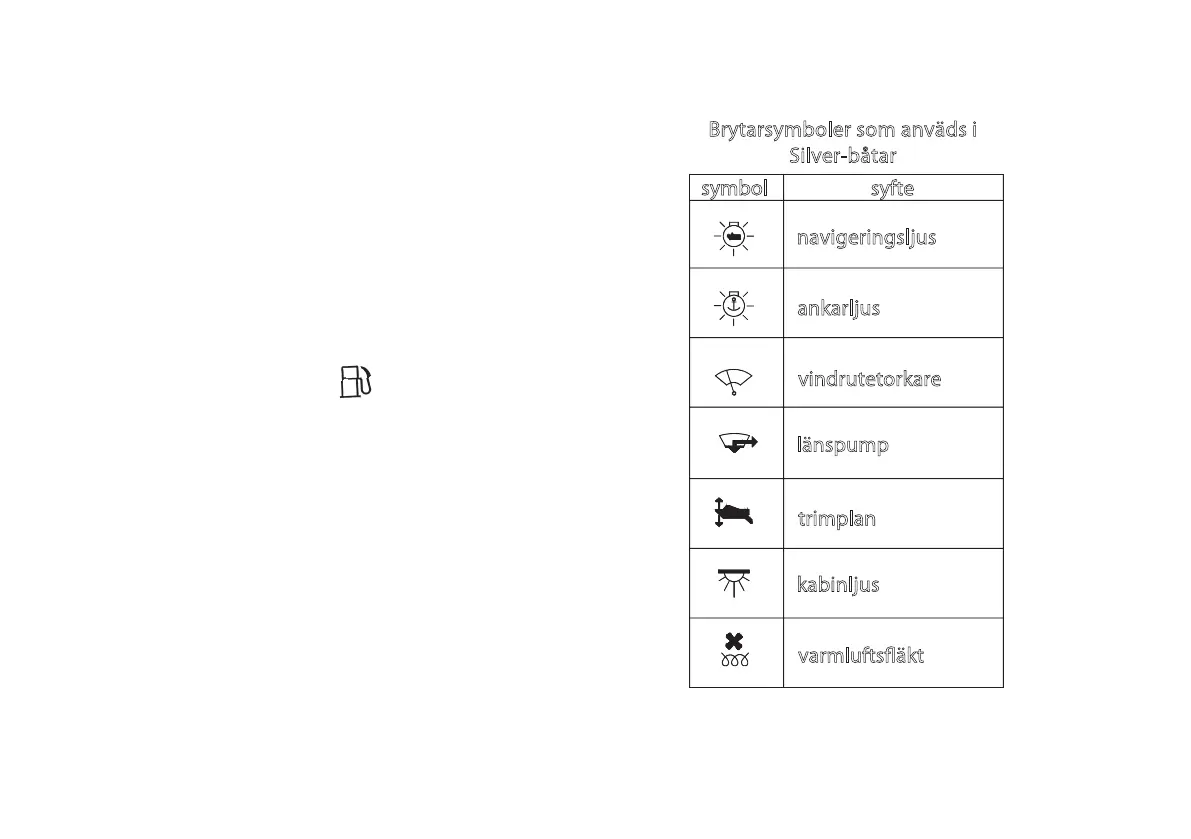 Brytarsymboler som används i Silver-båtar

| symbol | syfte |
|---|---|
| | navigeringsljus |
| | ankarljus |
| | vindrutetorkare |
| | länspump |
| | trimplan |
| | kabinljus |
| | varmluftsfläkt |